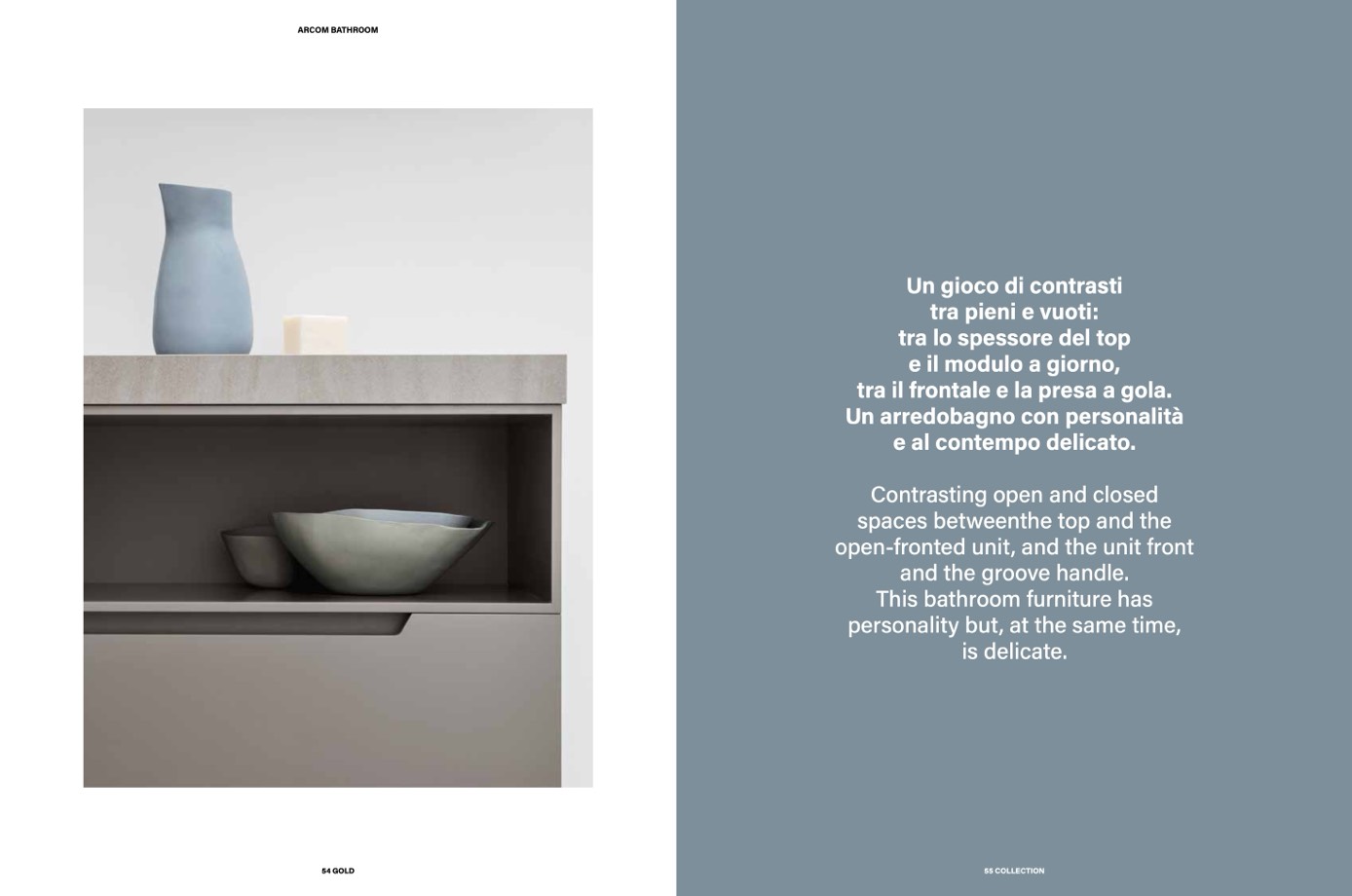 ARCOM BATHROOM

54 GOLD

Un gioco di contrasti tra pieni e vuoti: tra lo spessore del top e il modulo a giorno, tra il frontale e la presa a gola. Un arredobagno con personalità e al contempo delicato.

Contrasting open and closed spaces betweenthe top and the open-fronted unit, and the unit front and the groove handle. This bathroom furniture has personality but, at the same time, is delicate.

55 COLLECTION